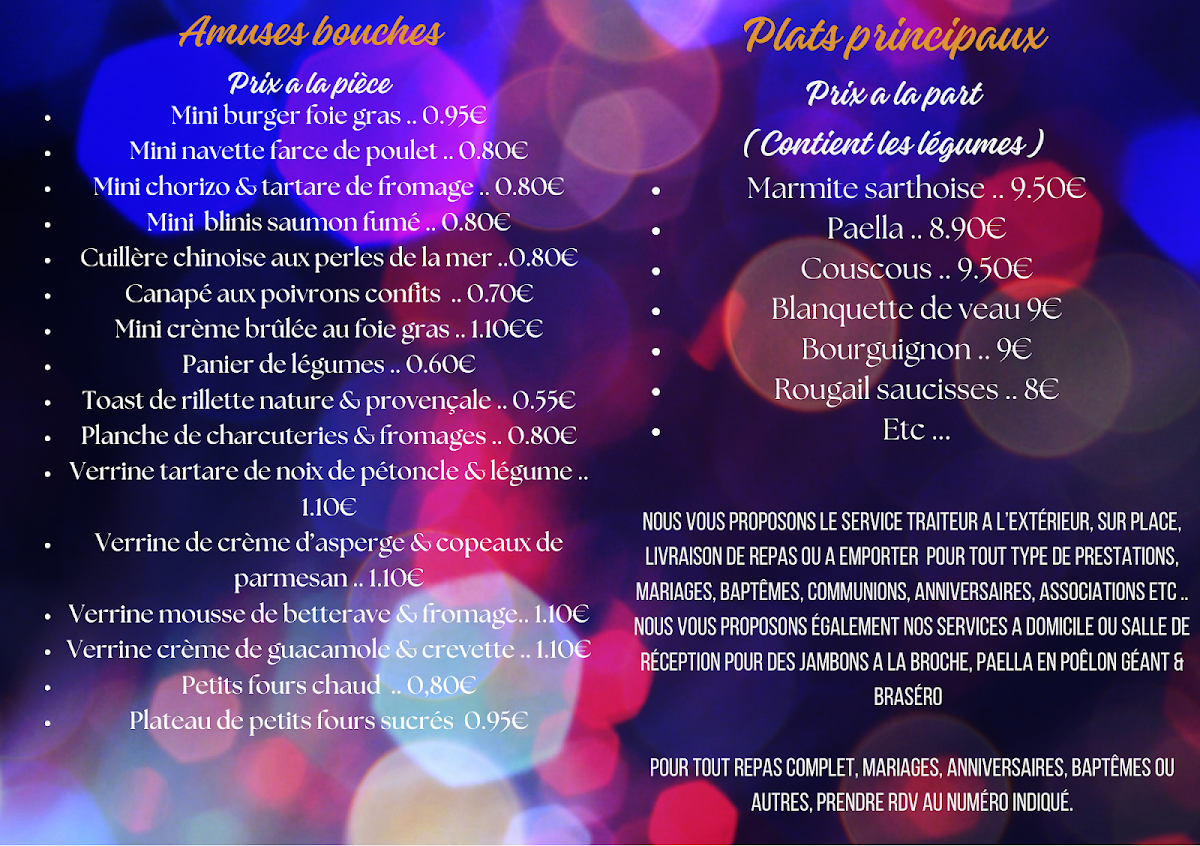 Amuses bouches

Prix a la pièce

- Mini burger foie gras .. 0.95€
- Mini navette farce de poulet .. 0.80€
- Mini chorizo & tartare de fromage .. 0.80€
- Mini blinis saumon fumé .. 0.80€
- Cuillère chinoise aux perles de la mer ..0.80€
- Canapé aux poivrons confits .. 0.70€
- Mini crème brûlée au foie gras .. 1.10€€
- Panier de légumes .. 0.60€
- Toast de rillette nature & provençale .. 0.55€
- Planche de charcuteries & fromages .. 0.80€
- Verrine tartare de noix de pétoncle & légume .. 1.10€
- Verrine de crème d'asperge & copeaux de parmesan .. 1.10€
- Verrine mousse de betterave & fromage.. 1.10€
- Verrine crème de guacamole & crevette .. 1.10€
- Petits fours chaud .. 0,80€
- Plateau de petits fours sucrés 0.95€

Plats principaux

Prix a la part

( Contient les légumes )

- Marmite sarthoise .. 9.50€
- Paella .. 8.90€
- Couscous .. 9.50€
- Blanquette de veau 9€
- Bourguignon .. 9€
- Rougail saucisses .. 8€
- Etc ...

NOUS VOUS PROPOSONS LE SERVICE TRAITEUR A L'EXTÉRIEUR, SUR PLACE, LIVRAISON DE REPAS OU A EMPORTER POUR TOUT TYPE DE PRESTATIONS, MARIAGES, BAPTÊMES, COMMUNIONS, ANNIVERSAIRES, ASSOCIATIONS ETC .. NOUS VOUS PROPOSONS ÉGALEMENT NOS SERVICES A DOMICILE OU SALLE DE RÉCEPTION POUR DES JAMBONS A LA BROCHE, PAELLA EN POÊLON GÉANT & BRASÉRO

POUR TOUT REPAS COMPLET, MARIAGES, ANNIVERSAIRES, BAPTÊMES OU AUTRES, PRENDRE RDV AU NUMÉRO INDIQUÉ.